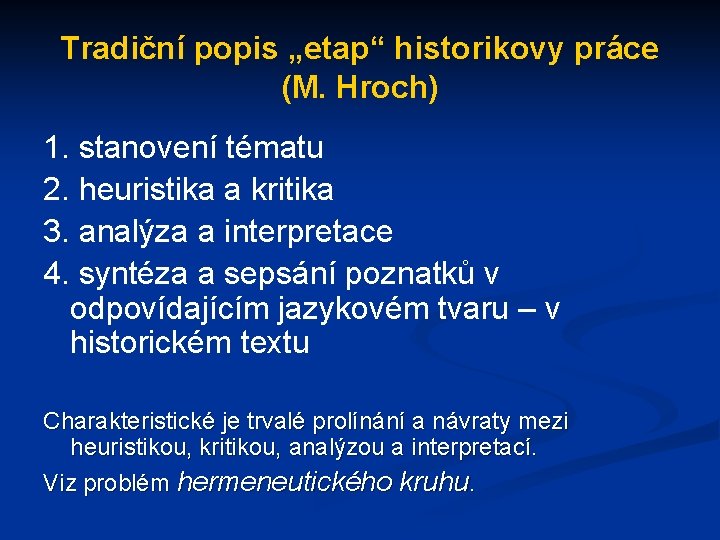 Tradiční popis „etap“ historikovy práce (M. Hroch)

1. stanovení tématu
2. heuristika a kritika
3. analýza a interpretace
4. syntéza a sepsání poznatků v odpovídajícím jazykovém tvaru – v historickém textu

Charakteristické je trvalé prolínání a návraty mezi heuristikou, kritikou, analýzou a interpretací.

Viz problém hermeneutického kruhu.